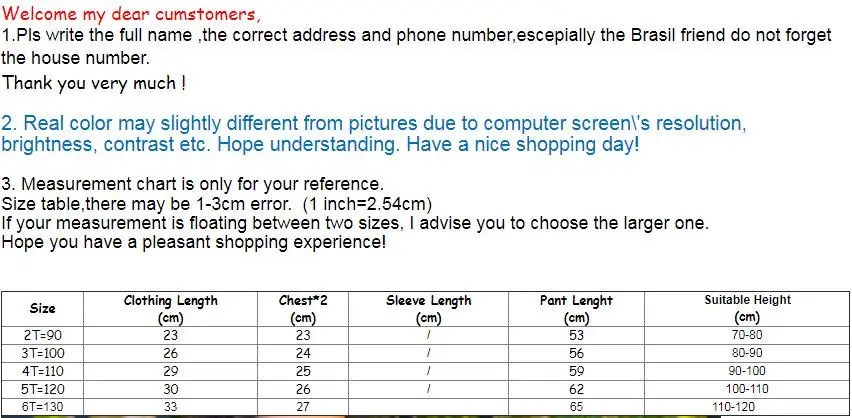 Welcome my dear cumstomers,
1.Pls write the full name ,the correct address and phone number,escepially the Brasil friend do not forget the house number.
Thank you very much !

2. Real color may slightly different from pictures due to computer screen\'s resolution, brightness, contrast etc. Hope understanding. Have a nice shopping day!

3. Measurement chart is only for your reference.
Size table,there may be 1-3cm error. (1 inch=2.54cm)
If your measurement is floating between two sizes, I advise you to choose the larger one.
Hope you have a pleasant shopping experience!

| Size | Clothing Length (cm) | Chest*2 (cm) | Sleeve Length (cm) | Pant Lenght (cm) | Suitable Height (cm) |
|---|---|---|---|---|---|
| 2T=90 | 23 | 23 | / | 53 | 70-80 |
| 3T=100 | 26 | 24 | / | 56 | 80-90 |
| 4T=110 | 29 | 25 | / | 59 | 90-100 |
| 5T=120 | 30 | 26 | / | 62 | 100-110 |
| 6T=130 | 33 | 27 | | 65 | 110-120 |